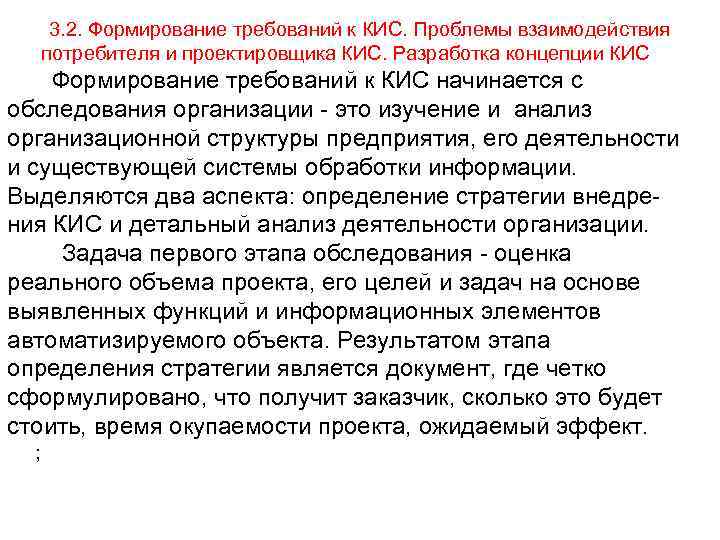 3.2. Формирование требований к КИС. Проблемы взаимодействия потребителя и проектировщика КИС. Разработка концепции КИС

Формирование требований к КИС начинается с обследования организации - это изучение и анализ организационной структуры предприятия, его деятельности и существующей системы обработки информации. Выделяются два аспекта: определение стратегии внедрения КИС и детальный анализ деятельности организации.

Задача первого этапа обследования - оценка реального объема проекта, его целей и задач на основе выявленных функций и информационных элементов автоматизируемого объекта. Результатом этапа определения стратегии является документ, где четко сформулировано, что получит заказчик, сколько это будет стоить, время окупаемости проекта, ожидаемый эффект.

;